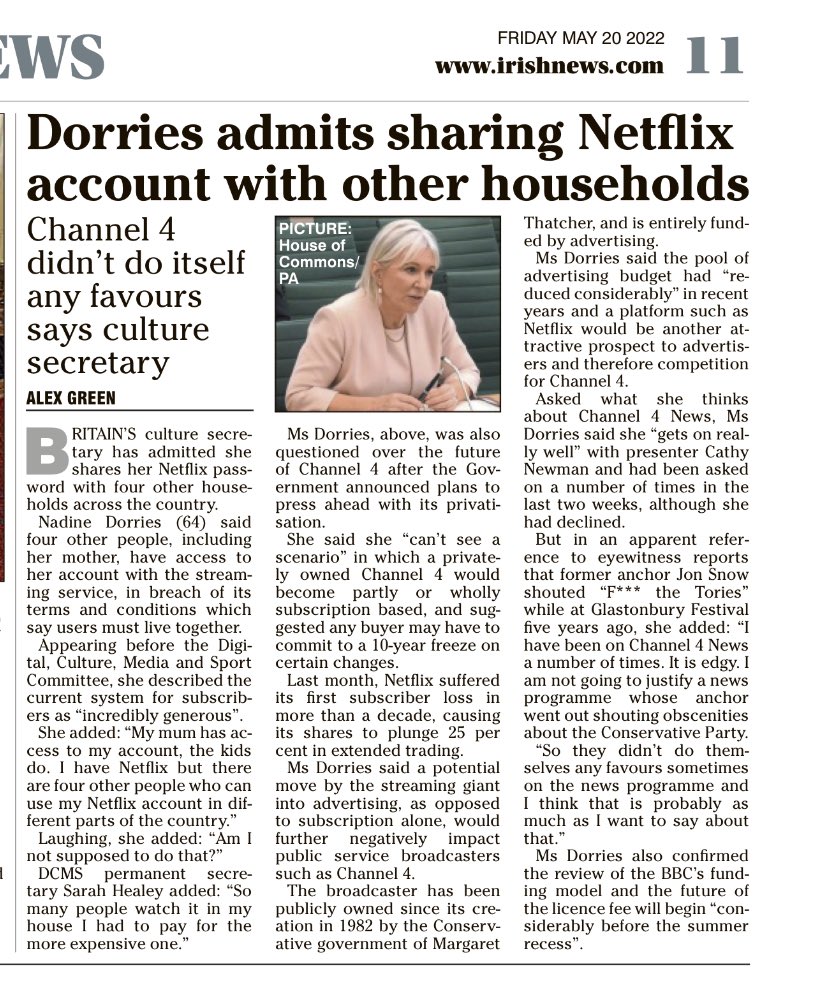 EWS

FRIDAY MAY 20 2022
www.irishnews.com 11

Dorries admits sharing Netflix account with other households

Channel 4 didn't do itself any favours says culture secretary

ALEX GREEN

BRITAIN'S culture secretary has admitted she shares her Netflix password with four other households across the country.

Nadine Dorries (64) said four other people, including her mother, have access to her account with the streaming service, in breach of its terms and conditions which say users must live together.

Appearing before the Digital, Culture, Media and Sport Committee, she described the current system for subscribers as "incredibly generous".

She added: "My mum has access to my account, the kids do. I have Netflix but there are four other people who can use my Netflix account in different parts of the country."

Laughing, she added: "Am I not supposed to do that?"

DCMS permanent secretary Sarah Healey added: "So many people watch it in my house I had to pay for the more expensive one."

PICTURE: House of Commons/ PA

Ms Dorries, above, was also questioned over the future of Channel 4 after the Government announced plans to press ahead with its privatisation.

She said she "can't see a scenario" in which a privately owned Channel 4 would become partly or wholly subscription based, and suggested any buyer may have to commit to a 10-year freeze on certain changes.

Last month, Netflix suffered its first subscriber loss in more than a decade, causing its shares to plunge 25 per cent in extended trading.

Ms Dorries said a potential move by the streaming giant into advertising, as opposed to subscription alone, would further negatively impact public service broadcasters such as Channel 4.

The broadcaster has been publicly owned since its creation in 1982 by the Conservative government of Margaret Thatcher, and is entirely funded by advertising.

Ms Dorries said the pool of advertising budget had "reduced considerably" in recent years and a platform such as Netflix would be another attractive prospect to advertisers and therefore competition for Channel 4.

Asked what she thinks about Channel 4 News, Ms Dorries said she "gets on really well" with presenter Cathy Newman and had been asked on a number of times in the last two weeks, although she had declined.

But in an apparent reference to eyewitness reports that former anchor Jon Snow shouted "F*** the Tories" while at Glastonbury Festival five years ago, she added: "I have been on Channel 4 News a number of times. It is edgy. I am not going to justify a news programme whose anchor went out shouting obscenities about the Conservative Party.

"So they didn't do themselves any favours sometimes on the news programme and I think that is probably as much as I want to say about that."

Ms Dorries also confirmed the review of the BBC's funding model and the future of the licence fee will begin "considerably before the summer recess".